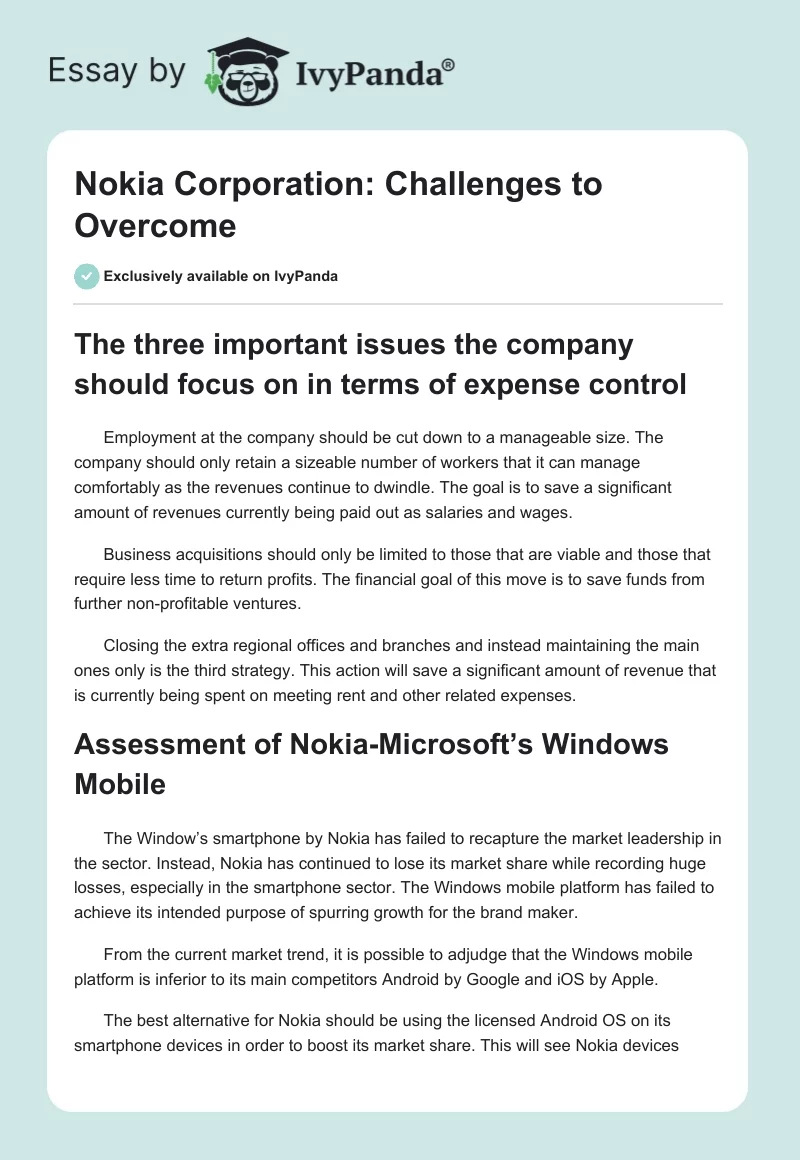 Essay by IvyPanda®

Nokia Corporation: Challenges to Overcome

Exclusively available on IvyPanda

The three important issues the company should focus on in terms of expense control

Employment at the company should be cut down to a manageable size. The company should only retain a sizeable number of workers that it can manage comfortably as the revenues continue to dwindle. The goal is to save a significant amount of revenues currently being paid out as salaries and wages.

Business acquisitions should only be limited to those that are viable and those that require less time to return profits. The financial goal of this move is to save funds from further non-profitable ventures.

Closing the extra regional offices and branches and instead maintaining the main ones only is the third strategy. This action will save a significant amount of revenue that is currently being spent on meeting rent and other related expenses.

Assessment of Nokia-Microsoft's Windows Mobile

The Window's smartphone by Nokia has failed to recapture the market leadership in the sector. Instead, Nokia has continued to lose its market share while recording huge losses, especially in the smartphone sector. The Windows mobile platform has failed to achieve its intended purpose of spurring growth for the brand maker.

From the current market trend, it is possible to adjudge that the Windows mobile platform is inferior to its main competitors Android by Google and iOS by Apple.

The best alternative for Nokia should be using the licensed Android OS on its smartphone devices in order to boost its market share. This will see Nokia devices